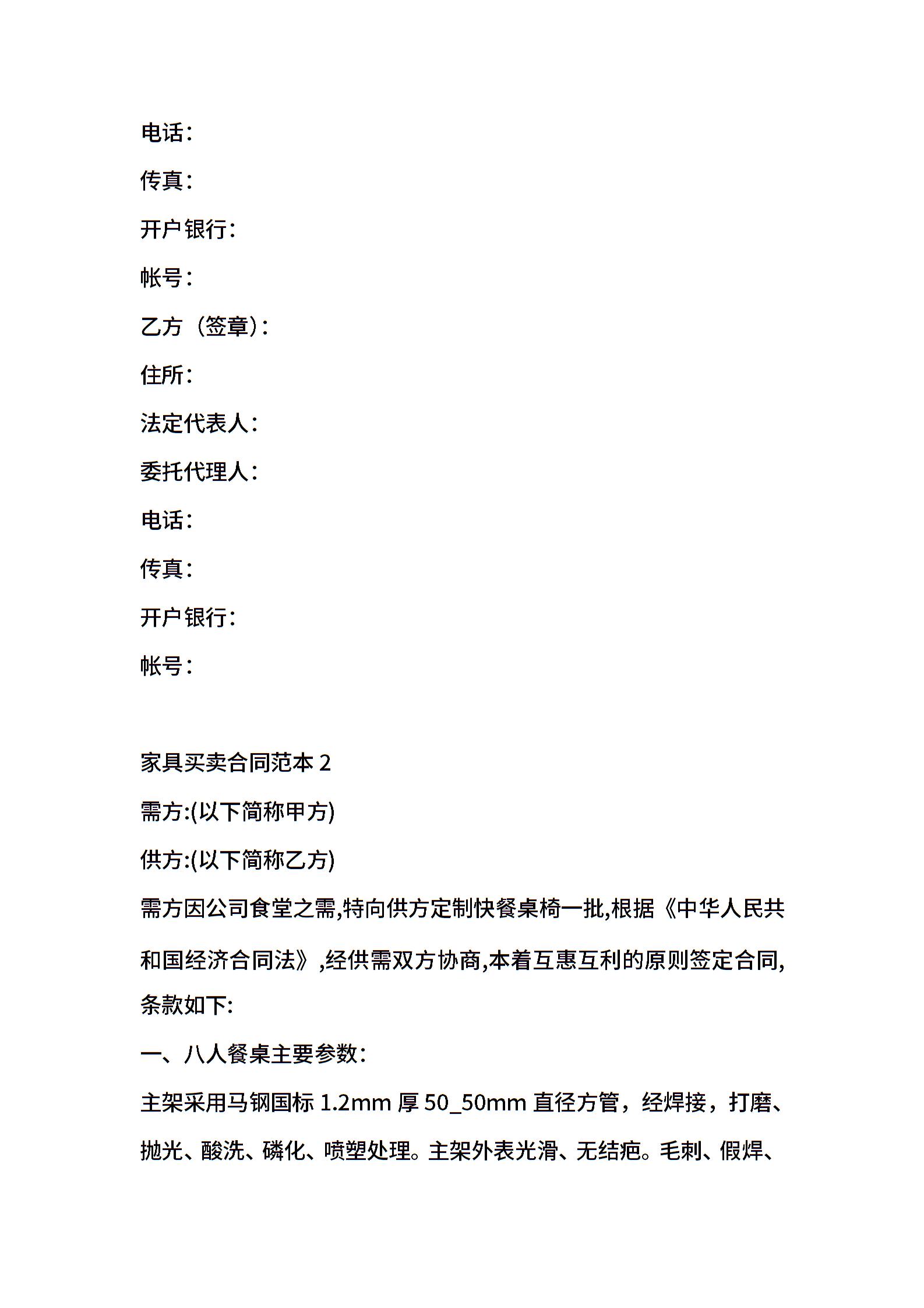 电话：

传真：

开户银行：

帐号：

乙方（签章)：

住所：

法定代表人：

委托代理人：

电话：

传真：

开户银行：

帐号：

家具买卖合同范本 2

需方:(以下简称甲方)

供方:(以下简称乙方)

需方因公司食堂之需,特向供方定制快餐桌椅一批,根据《中华人民共和国经济合同法》,经供需双方协商,本着互惠互利的原则签定合同,条款如下:

一、八人餐桌主要参数：

主架采用马钢国标 1.2mm 厚 50_50mm 直径方管，经焊接，打磨、抛光、酸洗、磷化、喷塑处理。主架外表光滑、无结疤。毛刺、假焊、